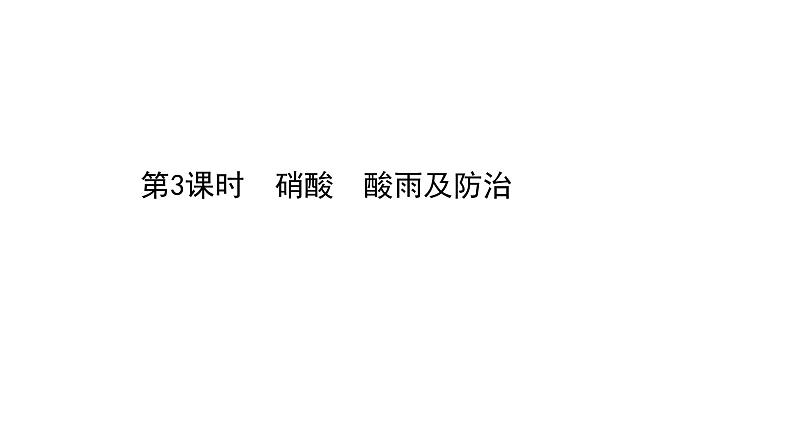 第3课时　硝酸　酸雨及防治